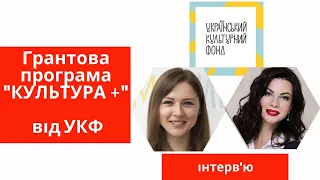 УКРАЇНСЬКИЙ КУЛЬТУРНИЙ ФОНД

Грантова програма "КУЛЬТУРА +"

від УКФ

інтерв'ю